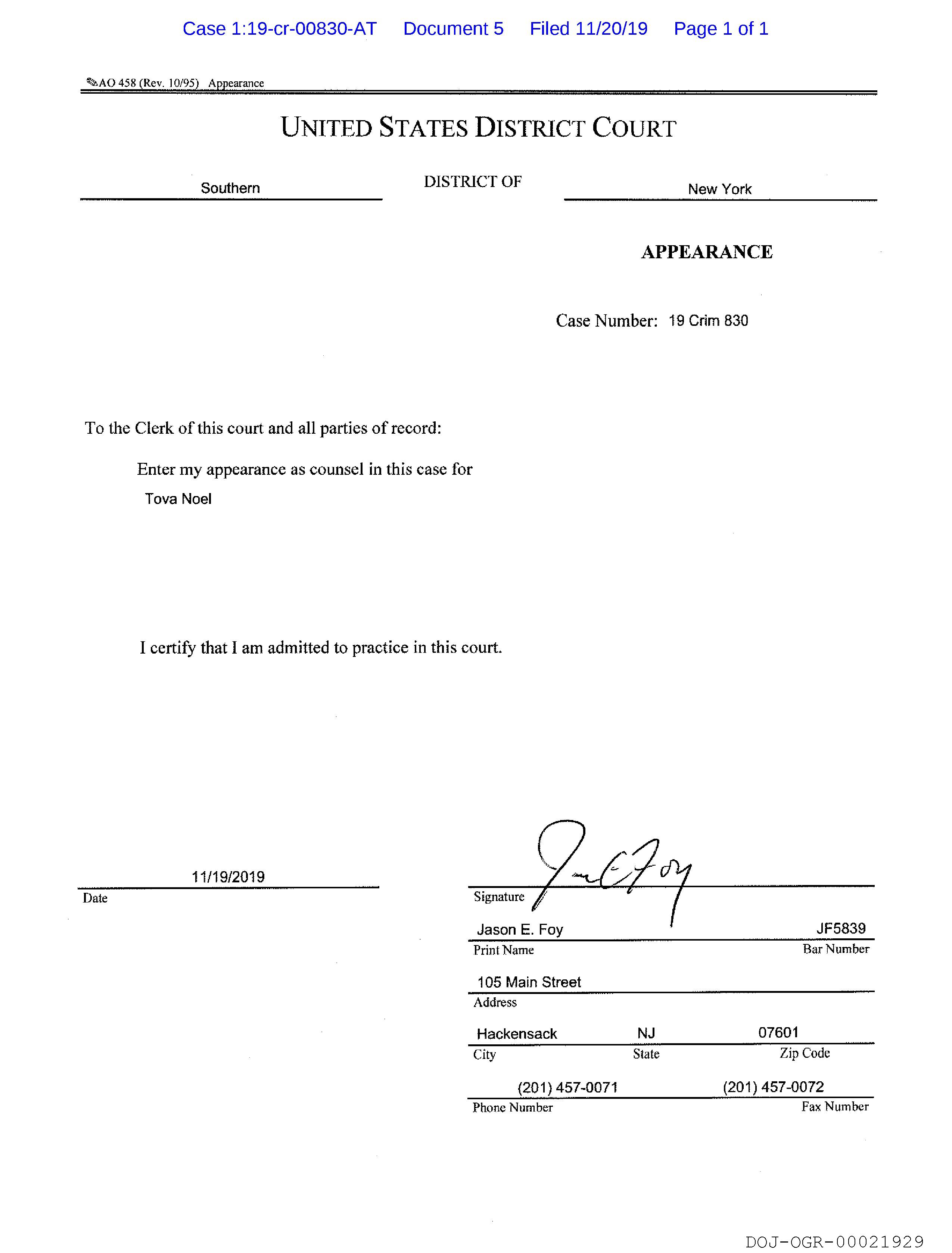 Case 1:19-cr-00830-AT Document 5 Filed 11/20/19 Page 1 of 1

AO 458 (Rev. 10/95) Appearance

UNITED STATES DISTRICT COURT

Southern DISTRICT OF New York

APPEARANCE

Case Number: 19 Crim 830

To the Clerk of this court and all parties of record:

Enter my appearance as counsel in this case for

Tova Noel

I certify that I am admitted to practice in this court.

11/19/2019
Date

Signature

Jason E. Foy JF5839
Print Name Bar Number

105 Main Street
Address

Hackensack NJ 07601
City State Zip Code

(201) 457-0071 (201) 457-0072
Phone Number Fax Number

DOJ-OGR-00021929